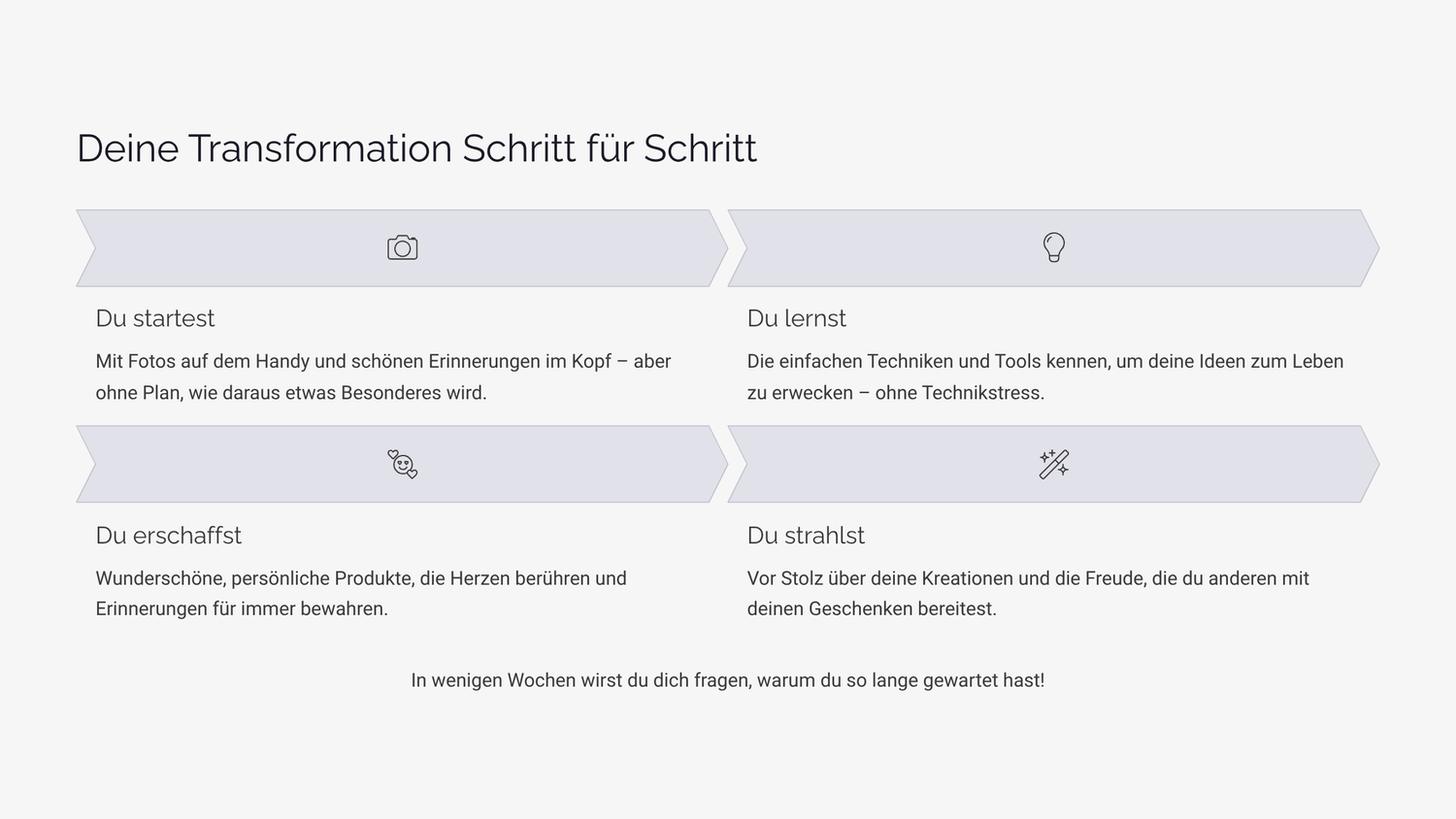 Deine Transformation Schritt für Schritt

Du startest

Mit Fotos auf dem Handy und schönen Erinnerungen im Kopf – aber ohne Plan, wie daraus etwas Besonderes wird.

Du lernst

Die einfachen Techniken und Tools kennen, um deine Ideen zum Leben zu erwecken – ohne Technikstress.

Du erschaffst

Wunderschöne, persönliche Produkte, die Herzen berühren und Erinnerungen für immer bewahren.

Du strahlst

Vor Stolz über deine Kreationen und die Freude, die du anderen mit deinen Geschenken bereitest.

In wenigen Wochen wirst du dich fragen, warum du so lange gewartet hast!